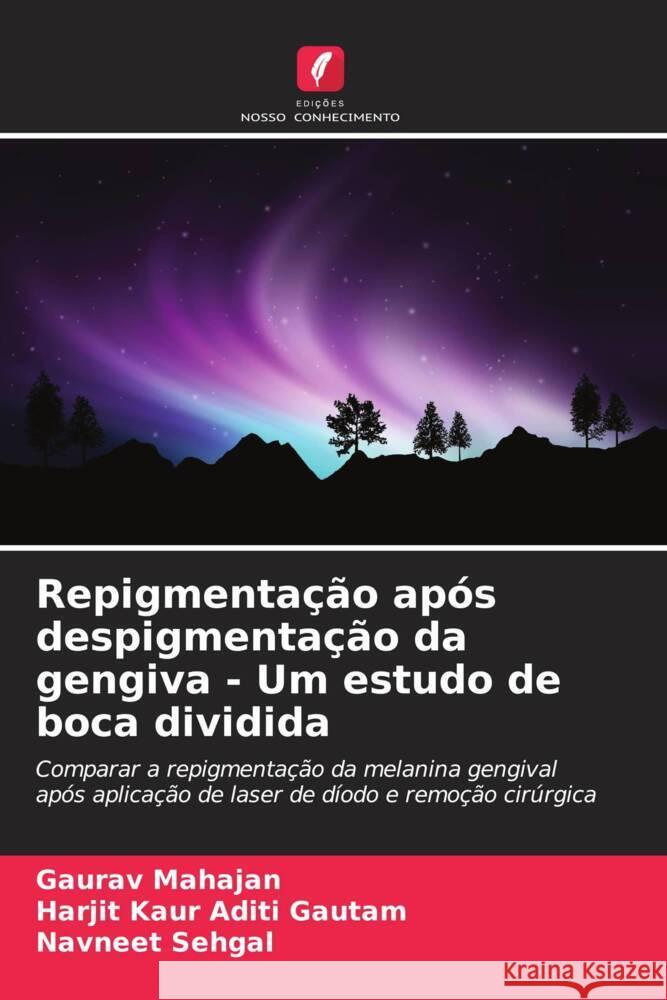 EDIÇÕES
NOSSO CONHECIMENTO

Repigmentação após despigmentação da gengiva - Um estudo de boca dividida

Comparar a repigmentação da melanina gengival após aplicação de laser de díodo e remoção cirúrgica

Gaurav Mahajan
Harjit Kaur Aditi Gautam
Navneet Sehgal